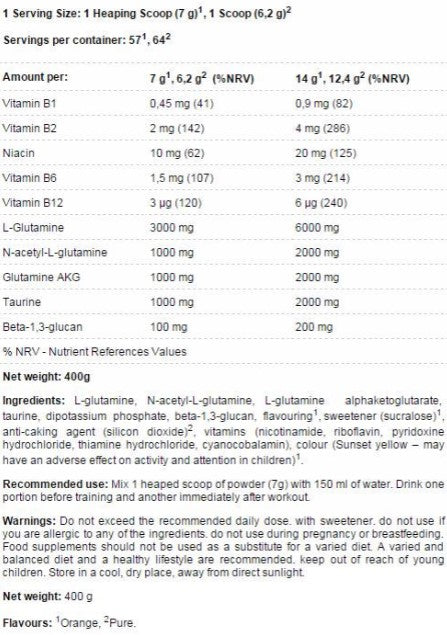 1 Serving Size: 1 Heaping Scoop (7 g)$^1$, 1 Scoop (6,2 g)$^2$

Servings per container: 57$^1$, 64$^2$

| Amount per: | 7 g$^1$, 6,2 g$^2$ (%NRV) | 14 g$^1$, 12,4 g$^2$ (%NRV) |
|---|---|---|
| Vitamin B1 | 0,45 mg (41) | 0,9 mg (82) |
| Vitamin B2 | 2 mg (142) | 4 mg (286) |
| Niacin | 10 mg (62) | 20 mg (125) |
| Vitamin B6 | 1,5 mg (107) | 3 mg (214) |
| Vitamin B12 | 3 µg (120) | 6 µg (240) |
| L-Glutamine | 3000 mg | 6000 mg |
| N-acetyl-L-glutamine | 1000 mg | 2000 mg |
| Glutamine AKG | 1000 mg | 2000 mg |
| Taurine | 1000 mg | 2000 mg |
| Beta-1,3-glucan | 100 mg | 200 mg |

% NRV - Nutrient References Values

Net weight: 400g

Ingredients: L-glutamine, N-acetyl-L-glutamine, L-glutamine alphaketoglutarate, taurine, dipotassium phosphate, beta-1,3-glucan, flavouring$^1$, sweetener (sucralose)$^1$, anti-caking agent (silicon dioxide)$^2$, vitamins (nicotinamide, riboflavin, pyridoxine hydrochloride, thiamine hydrochloride, cyanocobalamin), colour (Sunset yellow – may have an adverse effect on activity and attention in children)$^1$.

Recommended use: Mix 1 heaped scoop of powder (7g) with 150 ml of water. Drink one portion before training and another immediately after workout.

Warnings: Do not exceed the recommended daily dose. with sweetener. do not use if you are allergic to any of the ingredients. do not use during pregnancy or breastfeeding. Food supplements should not be used as a substitute for a varied diet. A varied and balanced diet and a healthy lifestyle are recommended. keep out of reach of young children. Store in a cool, dry place, away from direct sunlight.

Net weight: 400 g

Flavours: $^1$Orange, $^2$Pure.